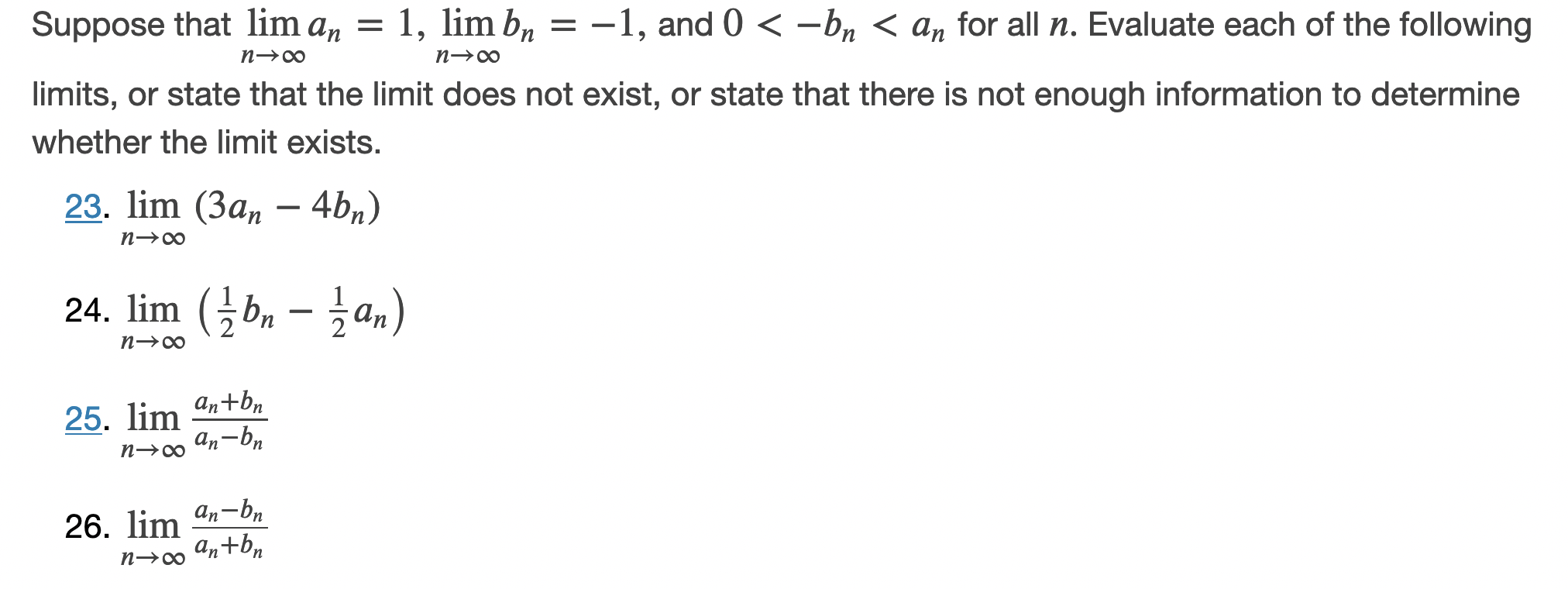 Suppose that $\lim_{n\to\infty} a_n = 1$, $\lim_{n\to\infty} b_n = -1$, and $0 < -b_n < a_n$ for all $n$. Evaluate each of the following limits, or state that the limit does not exist, or state that there is not enough information to determine whether the limit exists.

23. $\lim_{n\to\infty} (3a_n - 4b_n)$

24. $\lim_{n\to\infty} \left(\frac{1}{2}b_n - \frac{1}{2}a_n\right)$

25. $\lim_{n\to\infty} \frac{a_n+b_n}{a_n-b_n}$

26. $\lim_{n\to\infty} \frac{a_n-b_n}{a_n+b_n}$